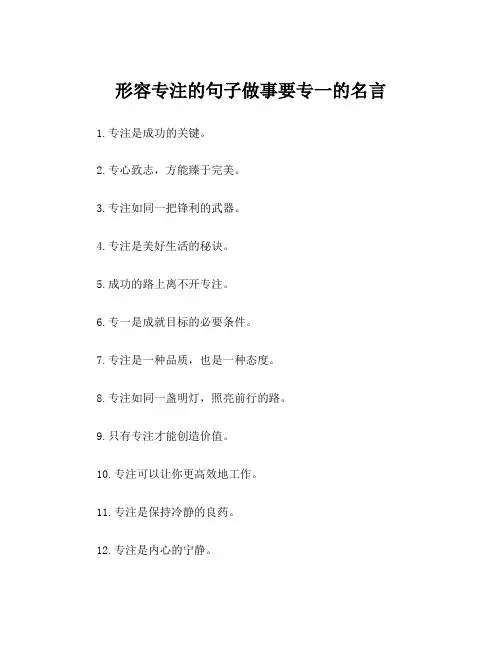 形容专注的句子做事要专一的名言

1. 专注是成功的关键。

2. 专心致志，方能臻于完美。

3. 专注如同一把锋利的武器。

4. 专注是美好生活的秘诀。

5. 成功的路上离不开专注。

6. 专一是成就目标的必要条件。

7. 专注是一种品质，也是一种态度。

8. 专注如同一盏明灯，照亮前行的路。

9. 只有专注才能创造价值。

10. 专注可以让你更高效地工作。

11. 专注是保持冷静的良药。

12. 专注是内心的宁静。